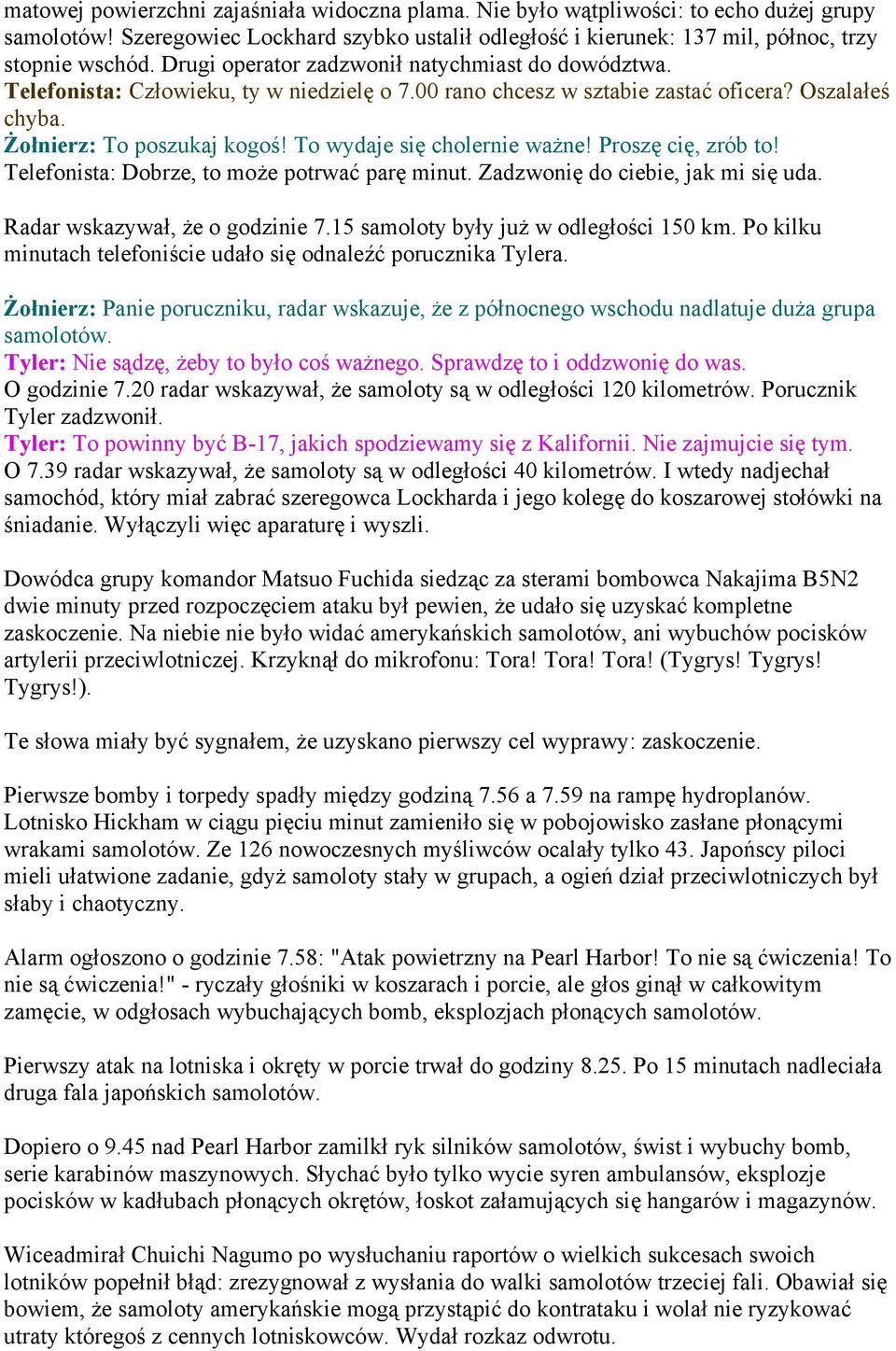 matowej powierzchni zajaśniała widoczna plama. Nie było wątpliwości: to echo dużej grupy samolotów! Szeregowiec Lockhard szybko ustalił odległość i kierunek: 137 mil, północ, trzy stopnie wschód. Drugi operator zadzwonił natychmiast do dowództwa.
Telefonista: Człowieku, ty w niedzielę o 7.00 rano chcesz w sztabie zastać oficera? Oszalałeś chyba.
Żołnierz: To poszukaj kogoś! To wydaje się cholernie ważne! Proszę cię, zrób to!
Telefonista: Dobrze, to może potrwać parę minut. Zadzwonię do ciebie, jak mi się uda.

Radar wskazywał, że o godzinie 7.15 samoloty były już w odległości 150 km. Po kilku minutach telefoniście udało się odnaleźć porucznika Tylera.

Żołnierz: Panie poruczniku, radar wskazuje, że z północnego wschodu nadlatuje duża grupa samolotów.
Tyler: Nie sądzę, żeby to było coś ważnego. Sprawdzę to i oddzwonię do was.
O godzinie 7.20 radar wskazywał, że samoloty są w odległości 120 kilometrów. Porucznik Tyler zadzwonił.
Tyler: To powinny być B-17, jakich spodziewamy się z Kalifornii. Nie zajmujcie się tym.
O 7.39 radar wskazywał, że samoloty są w odległości 40 kilometrów. I wtedy nadjechał samochód, który miał zabrać szeregowca Lockharda i jego kolegę do koszarowej stołówki na śniadanie. Wyłączyli więc aparaturę i wyszli.

Dowódca grupy komandor Matsuo Fuchida siedząc za sterami bombowca Nakajima B5N2 dwie minuty przed rozpoczęciem ataku był pewien, że udało się uzyskać kompletne zaskoczenie. Na niebie nie było widać amerykańskich samolotów, ani wybuchów pocisków artylerii przeciwlotniczej. Krzyknął do mikrofonu: Tora! Tora! Tora! (Tygrys! Tygrys! Tygrys!).

Te słowa miały być sygnałem, że uzyskano pierwszy cel wyprawy: zaskoczenie.

Pierwsze bomby i torpedy spadły między godziną 7.56 a 7.59 na rampę hydroplanów. Lotnisko Hickham w ciągu pięciu minut zamieniło się w pobojowisko zasłane płonącymi wrakami samolotów. Ze 126 nowoczesnych myśliwców ocalały tylko 43. Japońscy piloci mieli ułatwione zadanie, gdyż samoloty stały w grupach, a ogień dział przeciwlotniczych był słaby i chaotyczny.

Alarm ogłoszono o godzinie 7.58: "Atak powietrzny na Pearl Harbor! To nie są ćwiczenia! To nie są ćwiczenia!" - ryczały głośniki w koszarach i porcie, ale głos ginął w całkowitym zamęcie, w odgłosach wybuchających bomb, eksplozjach płonących samolotów.

Pierwszy atak na lotniska i okręty w porcie trwał do godziny 8.25. Po 15 minutach nadleciała druga fala japońskich samolotów.

Dopiero o 9.45 nad Pearl Harbor zamilkł ryk silników samolotów, świst i wybuchy bomb, serie karabinów maszynowych. Słychać było tylko wycie syren ambulansów, eksplozje pocisków w kadłubach płonących okrętów, łoskot załamujących się hangarów i magazynów.

Wiceadmirał Chuichi Nagumo po wysłuchaniu raportów o wielkich sukcesach swoich lotników popełnił błąd: zrezygnował z wysłania do walki samolotów trzeciej fali. Obawiał się bowiem, że samoloty amerykańskie mogą przystąpić do kontrataku i wolał nie ryzykować utraty któregoś z cennych lotniskowców. Wydał rozkaz odwrotu.